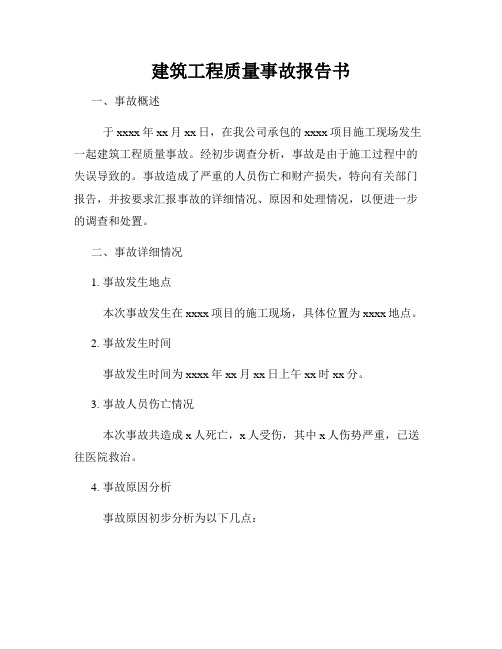 建筑工程质量事故报告书

一、事故概述

于 xxxx 年 xx 月 xx 日，在我公司承包的 xxxx 项目施工现场发生一起建筑工程质量事故。经初步调查分析，事故是由于施工过程中的失误导致的。事故造成了严重的人员伤亡和财产损失，特向有关部门报告，并按要求汇报事故的详细情况、原因和处理情况，以便进一步的调查和处置。

二、事故详细情况

1. 事故发生地点

本次事故发生在 xxxx 项目的施工现场，具体位置为 xxxx 地点。

2. 事故发生时间

事故发生时间为 xxxx 年 xx 月 xx 日上午 xx 时 xx 分。

3. 事故人员伤亡情况

本次事故共造成 x 人死亡，x 人受伤，其中 x 人伤势严重，已送往医院救治。

4. 事故原因分析

事故原因初步分析为以下几点：